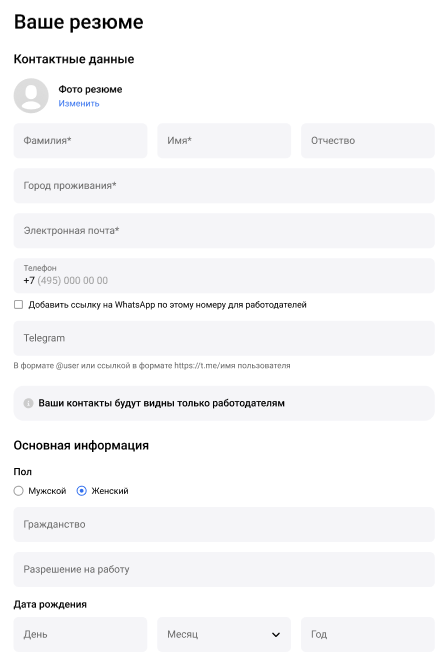 Ваше резюме

Контактные данные

Фото резюме
Изменить

Фамилия*

Имя*

Отчество

Город проживания*

Электронная почта*

Телефон
+7 (495) 000 00 00

Добавить ссылку на WhatsApp по этому номеру для работодателей

Telegram

В формате @user или ссылкой в формате https://t.me/имя пользователя

Ваши контакты будут видны только работодателям

Основная информация

Пол

Мужской

Женский

Гражданство

Разрешение на работу

Дата рождения

День

Месяц

Год